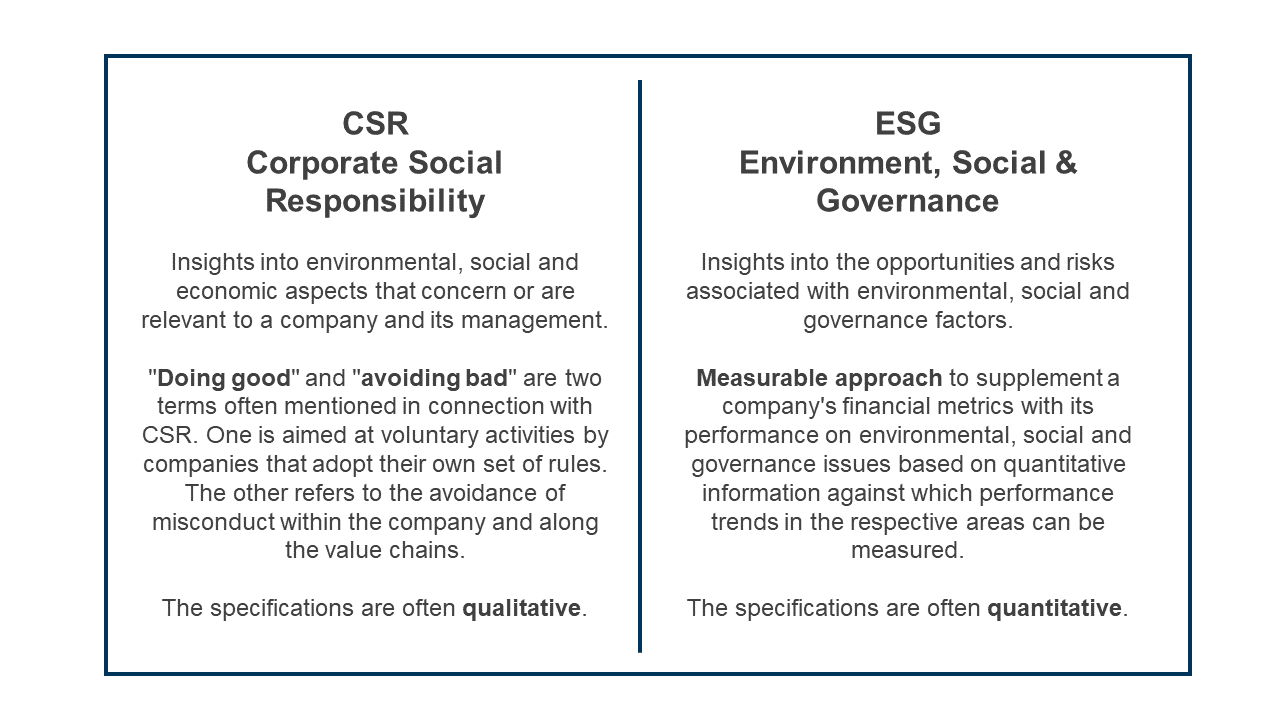 CSR
Corporate Social Responsibility

Insights into environmental, social and economic aspects that concern or are relevant to a company and its management.

"Doing good" and "avoiding bad" are two terms often mentioned in connection with CSR. One is aimed at voluntary activities by companies that adopt their own set of rules. The other refers to the avoidance of misconduct within the company and along the value chains.

The specifications are often qualitative.

ESG
Environment, Social & Governance

Insights into the opportunities and risks associated with environmental, social and governance factors.

Measurable approach to supplement a company's financial metrics with its performance on environmental, social and governance issues based on quantitative information against which performance trends in the respective areas can be measured.

The specifications are often quantitative.